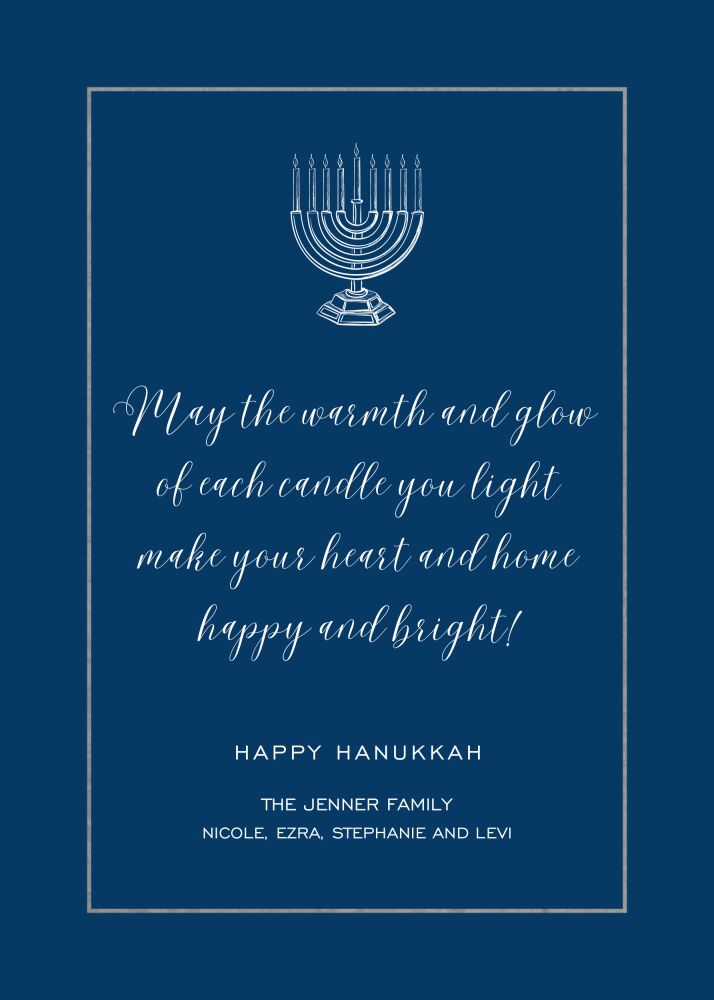 May the warmth and glow of each candle you light make your heart and home happy and bright!

HAPPY HANUKKAH

THE JENNER FAMILY
NICOLE, EZRA, STEPHANIE AND LEVI